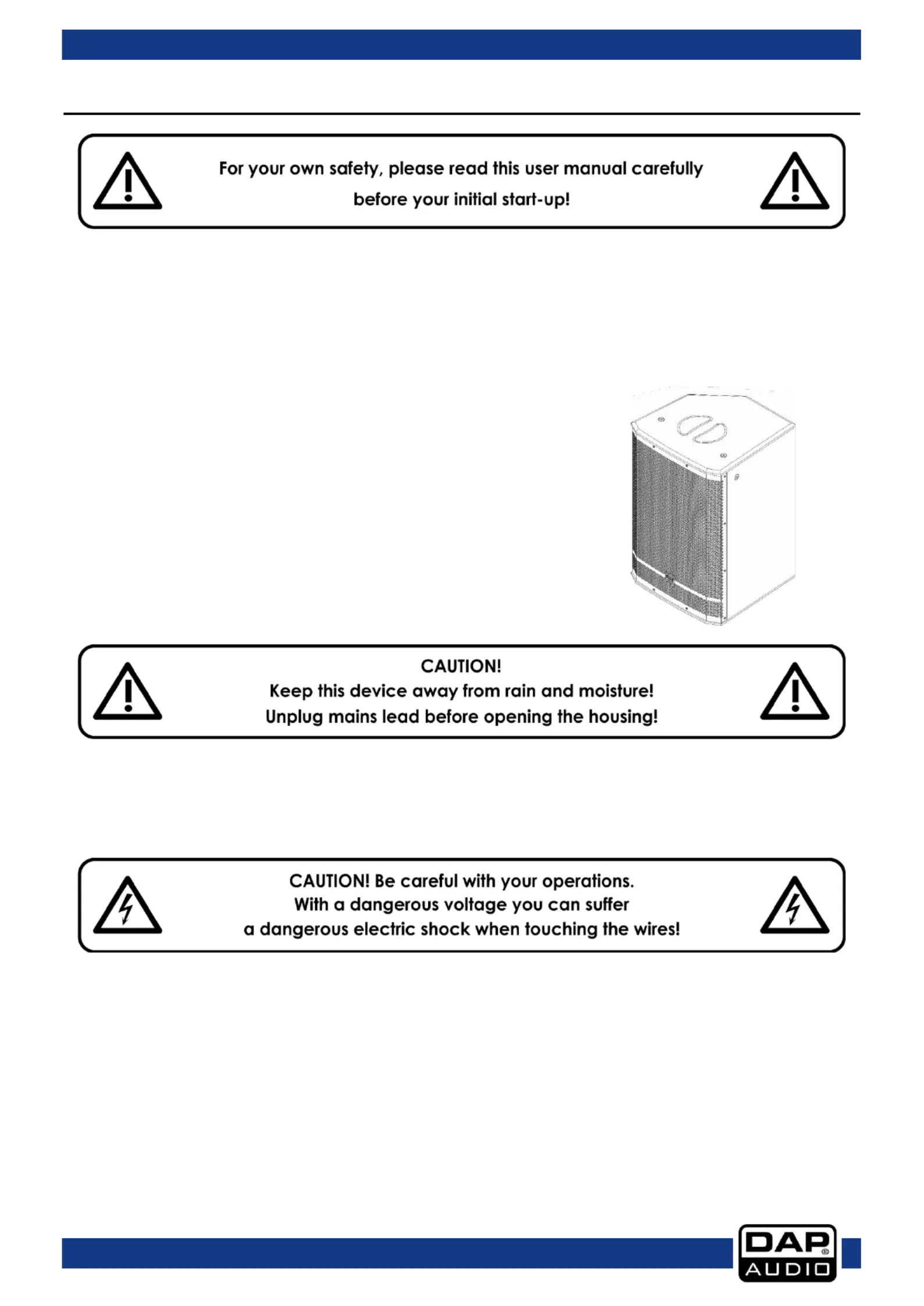 For your own safety, please read this user manual carefully before your initial start-up!

CAUTION!
Keep this device away from rain and moisture!
Unplug mains lead before opening the housing!

CAUTION! Be careful with your operations.
With a dangerous voltage you can suffer
a dangerous electric shock when touching the wires!

DAP® AUDIO